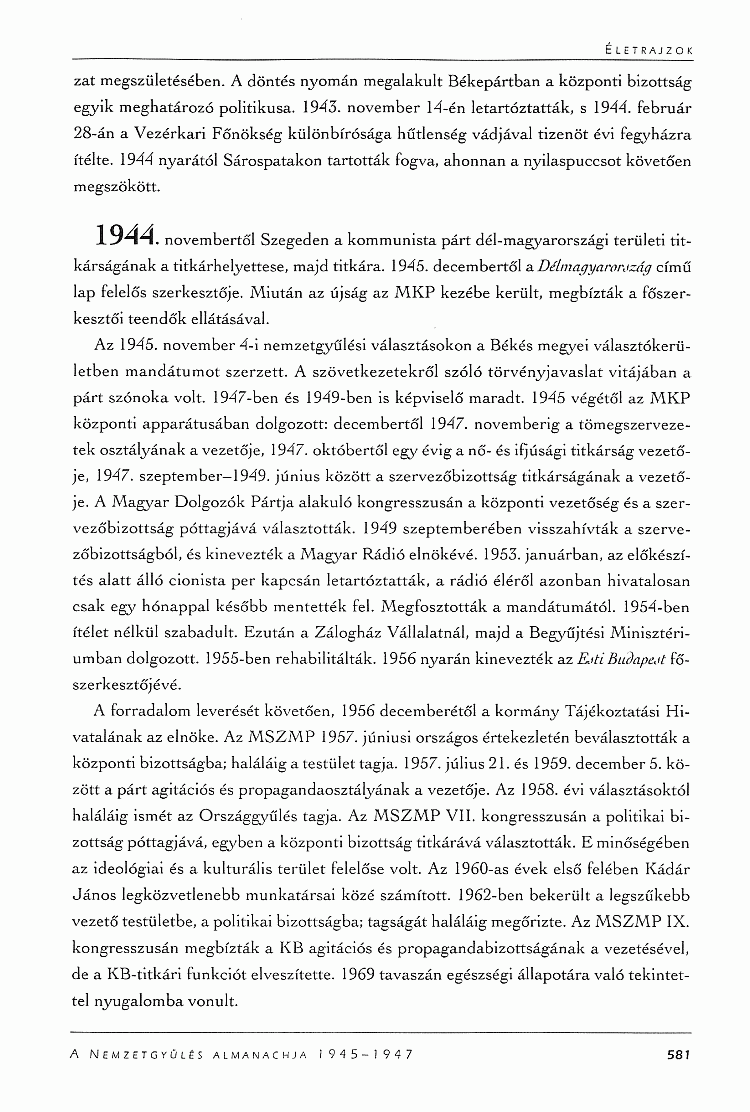 ÉLETRAJZOK

zat megszületésében. A döntés nyomán megalakult Békepártban a központi bizottság egyik meghatározó politikusa. 1943. november 14-én letartóztatták, s 1944. február 28-án a Vezérkari Főnökség különbírósága hűtlenség vádjával tizenöt évi fegyházra ítélte. 1944 nyarától Sárospatakon tartották fogva, ahonnan a nyilaspuccsot követően megszökött.

1944. novembertől Szegeden a kommunista párt dél-magyarországi területi titkárságának a titkárhelyettese, majd titkára. 1945. decembertől a Délmagyarország című lap felelős szerkesztője. Miután az újság az MKP kezébe került, megbízták a főszerkesztői teendők ellátásával.

Az 1945. november 4-i nemzetgyűlési választásokon a Békés megyei választókerületben mandátumot szerzett. A szövetkezetekről szóló törvényjavaslat vitájában a párt szónoka volt. 1947-ben és 1949-ben is képviselő maradt. 1945 végétől az MKP központi apparátusában dolgozott: decembertől 1947. novemberig a tömegszervezetek osztályának a vezetője, 1947. októbertől egy évig a nő- és ifjúsági titkárság vezetője, 1947. szeptember–1949. június között a szervezőbizottság titkárságának a vezetője. A Magyar Dolgozók Pártja alakuló kongresszusán a központi vezetőség és a szervezőbizottság póttagjává választották. 1949 szeptemberében visszahívták a szervezőbizottságból, és kinevezték a Magyar Rádió elnökévé. 1953. januárban, az előkészítés alatt álló cionista per kapcsán letartóztatták, a rádió éléről azonban hivatalosan csak egy hónappal később mentették fel. Megfosztották a mandátumától. 1954-ben ítélet nélkül szabadult. Ezután a Zálogház Vállalatnál, majd a Begyűjtési Minisztériumban dolgozott. 1955-ben rehabilitálták. 1956 nyarán kinevezték az Esti Budapest főszerkesztőjévé.

A forradalom leverését követően, 1956 decemberétől a kormány Tájékoztatási Hivatalának az elnöke. Az MSZMP 1957. júniusi országos értekezletén beválasztották a központi bizottságba; haláláig a testület tagja. 1957. július 21. és 1959. december 5. között a párt agitációs és propagandaosztályának a vezetője. Az 1958. évi választásoktól haláláig ismét az Országgyűlés tagja. Az MSZMP VII. kongresszusán a politikai bizottság póttagjává, egyben a központi bizottság titkárává választották. E minőségében az ideológiai és a kulturális terület felelőse volt. Az 1960-as évek első felében Kádár János legközvetlenebb munkatársai közé számított. 1962-ben bekerült a legszűkebb vezető testületbe, a politikai bizottságba; tagságát haláláig megőrizte. Az MSZMP IX. kongresszusán megbízták a KB agitációs és propagandabizottságának a vezetésével, de a KB-titkári funkciót elveszítette. 1969 tavaszán egészségi állapotára való tekintettel nyugalomba vonult.

A NEMZETGYŰLÉS ALMANACHJA 1945–1947 581